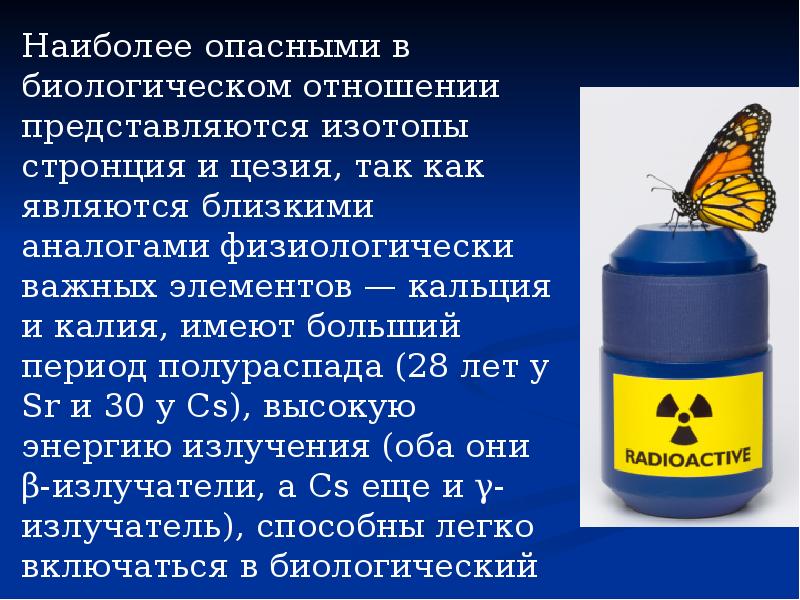 Наиболее опасными в биологическом отношении представляются изотопы стронция и цезия, так как являются близкими аналогами физиологически важных элементов — кальция и калия, имеют больший период полураспада (28 лет у Sr и 30 у Cs), высокую энергию излучения (оба они β-излучатели, а Cs еще и γ-излучатель), способны легко включаться в биологический

RADIOACTIVE